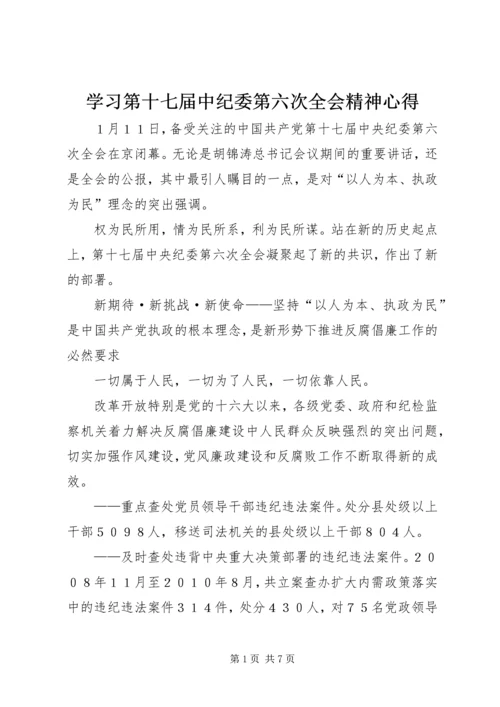 学习第十七届中纪委第六次全会精神心得

1月11日，备受关注的中国共产党第十七届中央纪委第六次全会在京闭幕。无论是胡锦涛总书记会议期间的重要讲话，还是全会的公报，其中最引人瞩目的一点，是对“以人为本、执政为民”理念的突出强调。

权为民所用，情为民所系，利为民所谋。站在新的历史起点上，第十七届中央纪委第六次全会凝聚起了新的共识，作出了新的部署。

新期待·新挑战·新使命——坚持“以人为本、执政为民”是中国共产党执政的根本理念，是新形势下推进反腐倡廉工作的必然要求

一切属于人民，一切为了人民，一切依靠人民。

改革开放特别是党的十六大以来，各级党委、政府和纪检监察机关着力解决反腐倡廉建设中人民群众反映强烈的突出问题，切实加强作风建设，党风廉政建设和反腐败工作不断取得新的成效。

——重点查处党员领导干部违纪违法案件。处分县处级以上干部5098人，移送司法机关的县处级以上干部804人。

——及时查处违背中央重大决策部署的违纪违法案件。2008年11月至2010年8月，共立案查办扩大内需政策落实中的违纪违法案件314件，处分430人，对75名党政领导

第1页 共7页